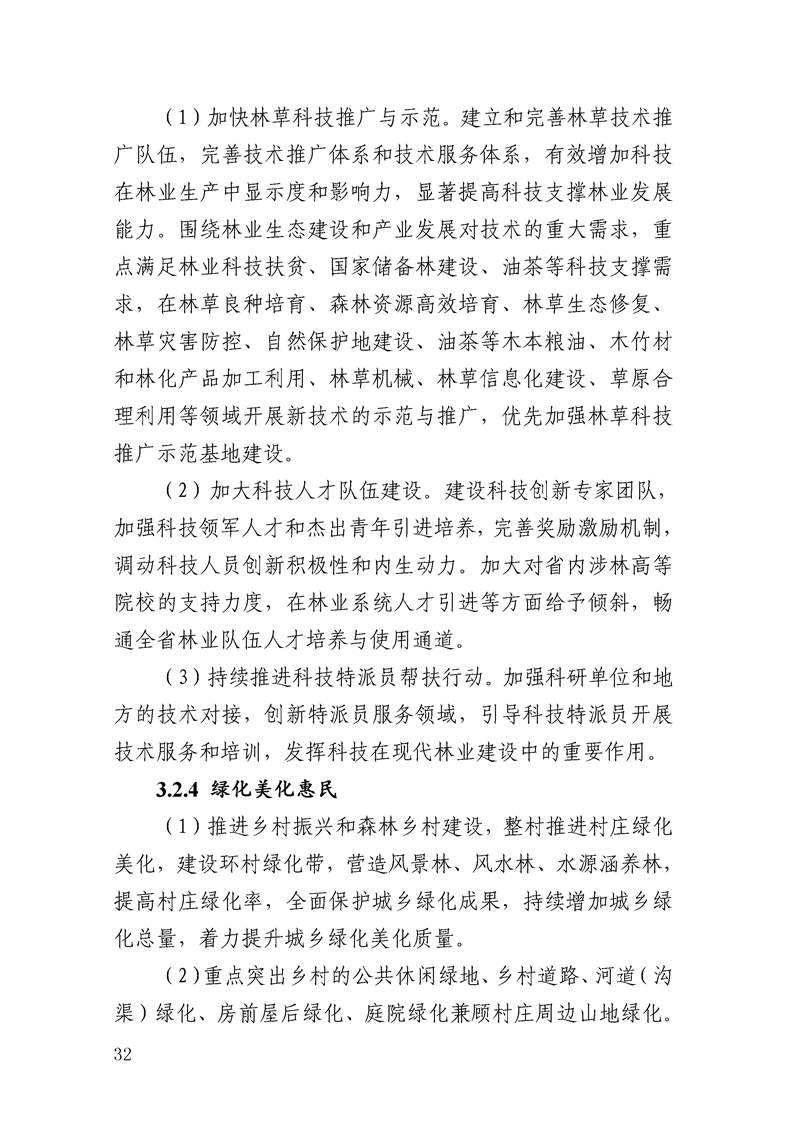 （1）加快林草科技推广与示范。建立和完善林草技术推广队伍，完善技术推广体系和技术服务体系，有效增加科技在林业生产中显示度和影响力，显著提高科技支撑林业发展能力。围绕林业生态建设和产业发展对技术的重大需求，重点满足林业科技扶贫、国家储备林建设、油茶等科技支撑需求，在林草良种培育、森林资源高效培育、林草生态修复、林草灾害防控、自然保护地建设、油茶等木本粮油、木竹材和林化产品加工利用、林草机械、林草信息化建设、草原合理利用等领域开展新技术的示范与推广，优先加强林草科技推广示范基地建设。

（2）加大科技人才队伍建设。建设科技创新专家团队，加强科技领军人才和杰出青年引进培养，完善奖励激励机制，调动科技人员创新积极性和内生动力。加大对省内涉林高等院校的支持力度，在林业系统人才引进等方面给予倾斜，畅通全省林业队伍人才培养与使用通道。

（3）持续推进科技特派员帮扶行动。加强科研单位和地方的技术对接，创新特派员服务领域，引导科技特派员开展技术服务和培训，发挥科技在现代林业建设中的重要作用。

3.2.4 绿化美化惠民

（1）推进乡村振兴和森林乡村建设，整村推进村庄绿化美化，建设环村绿化带，营造风景林、风水林、水源涵养林，提高村庄绿化率，全面保护城乡绿化成果，持续增加城乡绿化总量，着力提升城乡绿化美化质量。

（2）重点突出乡村的公共休闲绿地、乡村道路、河道（沟渠）绿化、房前屋后绿化、庭院绿化兼顾村庄周边山地绿化。

32